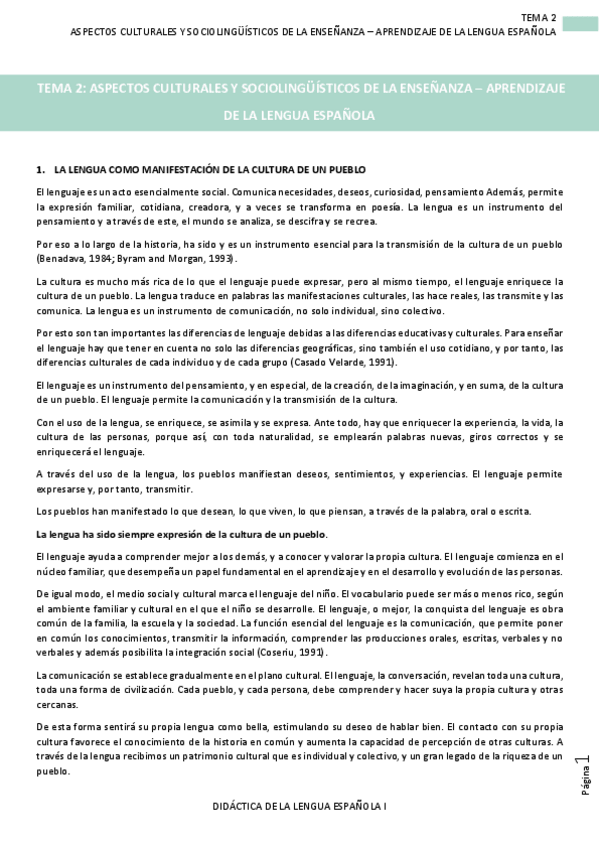 TEMA 2
ASPECTOS CULTURALES Y SOCIOLINGÜÍSTICOS DE LA ENSEÑANZA – APRENDIZAJE DE LA LENGUA ESPAÑOLA

TEMA 2: ASPECTOS CULTURALES Y SOCIOLINGÜÍSTICOS DE LA ENSEÑANZA – APRENDIZAJE DE LA LENGUA ESPAÑOLA

1. LA LENGUA COMO MANIFESTACIÓN DE LA CULTURA DE UN PUEBLO

El lenguaje es un acto esencialmente social. Comunica necesidades, deseos, curiosidad, pensamiento Además, permite la expresión familiar, cotidiana, creadora, y a veces se transforma en poesía. La lengua es un instrumento del pensamiento y a través de este, el mundo se analiza, se descifra y se recrea.

Por eso a lo largo de la historia, ha sido y es un instrumento esencial para la transmisión de la cultura de un pueblo (Benadava, 1984; Byram and Morgan, 1993).

La cultura es mucho más rica de lo que el lenguaje puede expresar, pero al mismo tiempo, el lenguaje enriquece la cultura de un pueblo. La lengua traduce en palabras las manifestaciones culturales, las hace reales, las transmite y las comunica. La lengua es un instrumento de comunicación, no solo individual, sino colectivo.

Por esto son tan importantes las diferencias de lenguaje debidas a las diferencias educativas y culturales. Para enseñar el lenguaje hay que tener en cuenta no solo las diferencias geográficas, sino también el uso cotidiano, y por tanto, las diferencias culturales de cada individuo y de cada grupo (Casado Velarde, 1991).

El lenguaje es un instrumento del pensamiento, y en especial, de la creación, de la imaginación, y en suma, de la cultura de un pueblo. El lenguaje permite la comunicación y la transmisión de la cultura.

Con el uso de la lengua, se enriquece, se asimila y se expresa. Ante todo, hay que enriquecer la experiencia, la vida, la cultura de las personas, porque así, con toda naturalidad, se emplearán palabras nuevas, giros correctos y se enriquecerá el lenguaje.

A través del uso de la lengua, los pueblos manifiestan deseos, sentimientos, y experiencias. El lenguaje permite expresarse y, por tanto, transmitir.

Los pueblos han manifestado lo que desean, lo que viven, lo que piensan, a través de la palabra, oral o escrita.

La lengua ha sido siempre expresión de la cultura de un pueblo.

El lenguaje ayuda a comprender mejor a los demás, y a conocer y valorar la propia cultura. El lenguaje comienza en el núcleo familiar, que desempeña un papel fundamental en el aprendizaje y en el desarrollo y evolución de las personas.

De igual modo, el medio social y cultural marca el lenguaje del niño. El vocabulario puede ser más o menos rico, según el ambiente familiar y cultural en el que el niño se desarrolle. El lenguaje, o mejor, la conquista del lenguaje es obra común de la familia, la escuela y la sociedad. La función esencial del lenguaje es la comunicación, que permite poner en común los conocimientos, transmitir la información, comprender las producciones orales, escritas, verbales y no verbales y además posibilita la integración social (Coseriu, 1991).

La comunicación se establece gradualmente en el plano cultural. El lenguaje, la conversación, revelan toda una cultura, toda una forma de civilización. Cada pueblo, y cada persona, debe comprender y hacer suya la propia cultura y otras cercanas.

De esta forma sentirá su propia lengua como bella, estimulando su deseo de hablar bien. El contacto con su propia cultura favorece el conocimiento de la historia en común y aumenta la capacidad de percepción de otras culturas. A través de la lengua recibimos un patrimonio cultural que es individual y colectivo, y un gran legado de la riqueza de un pueblo.

Página 1

DIDÁCTICA DE LA LENGUA ESPAÑOLA I